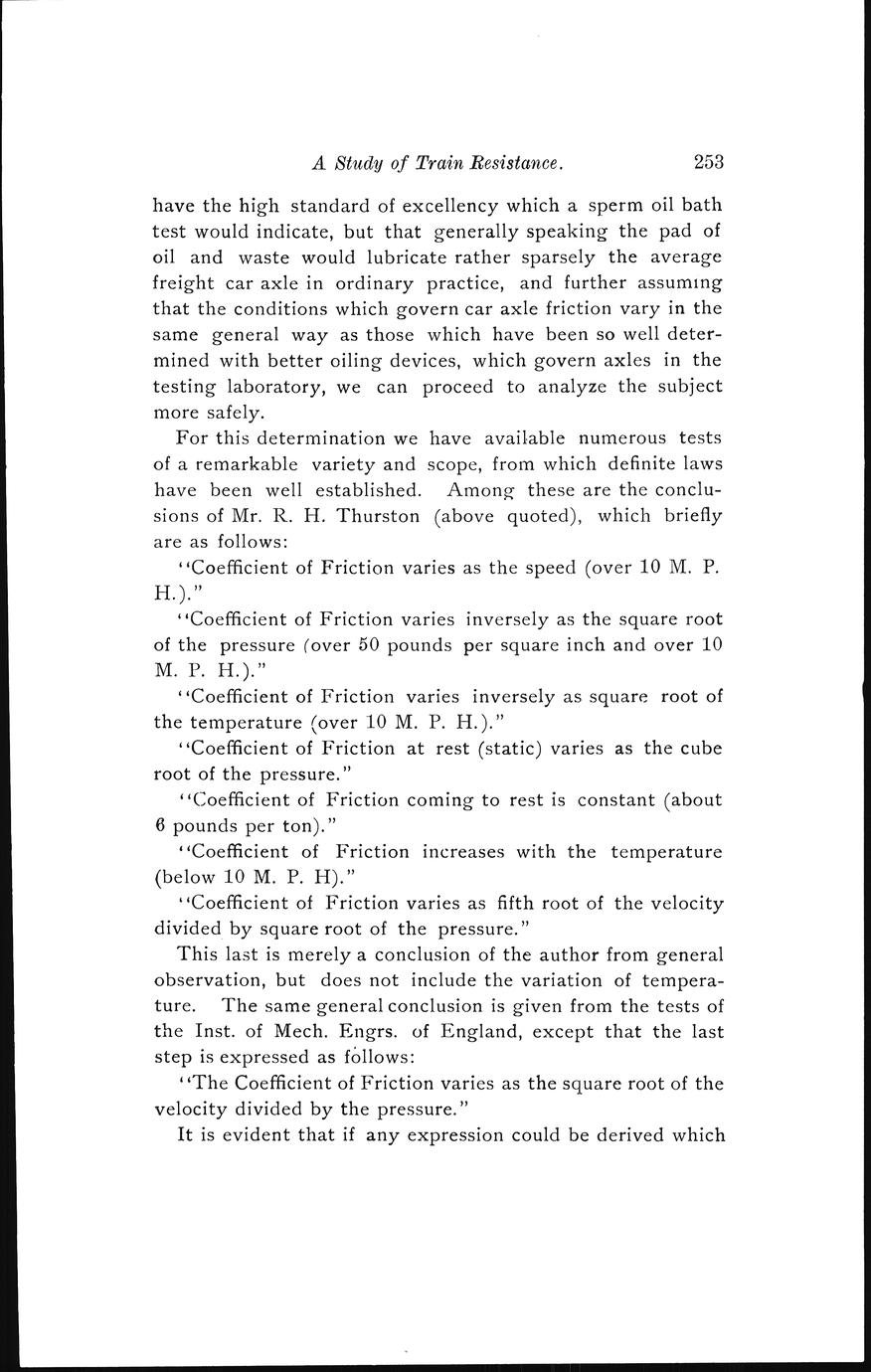 A Study of Train Resistance. 253

have the high standard of excellency which a sperm oil bath test would indicate, but that generally speaking the pad of oil and waste would lubricate rather sparsely the average freight car axle in ordinary practice, and further assuming that the conditions which govern car axle friction vary in the same general way as those which have been so well determined with better oiling devices, which govern axles in the testing laboratory, we can proceed to analyze the subject more safely.

For this determination we have available numerous tests of a remarkable variety and scope, from which definite laws have been well established. Among these are the conclusions of Mr. R. H. Thurston (above quoted), which briefly are as follows:

"Coefficient of Friction varies as the speed (over 10 M. P. H.)."

"Coefficient of Friction varies inversely as the square root of the pressure (over 50 pounds per square inch and over 10 M. P. H.)."

"Coefficient of Friction varies inversely as square root of the temperature (over 10 M. P. H.)."

"Coefficient of Friction at rest (static) varies as the cube root of the pressure."

"Coefficient of Friction coming to rest is constant (about 6 pounds per ton)."

"Coefficient of Friction increases with the temperature (below 10 M. P. H)."

"Coefficient of Friction varies as fifth root of the velocity divided by square root of the pressure."

This last is merely a conclusion of the author from general observation, but does not include the variation of temperature. The same general conclusion is given from the tests of the Inst. of Mech. Engrs. of England, except that the last step is expressed as follows:

"The Coefficient of Friction varies as the square root of the velocity divided by the pressure."

It is evident that if any expression could be derived which